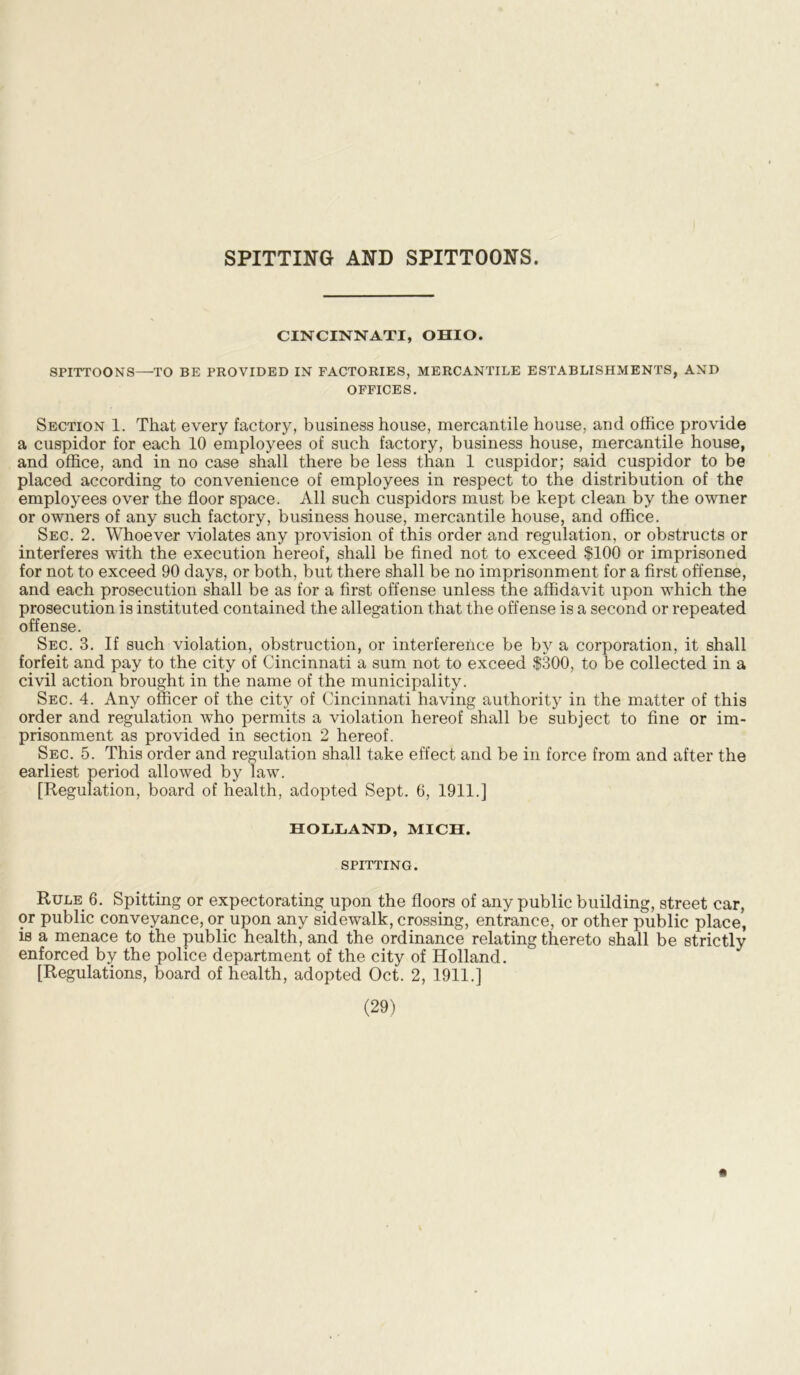 SPITTING AND SPITTOONS.

CINCINNATI, OHIO.

SPITTOONS—TO BE PROVIDED IN FACTORIES, MERCANTILE ESTABLISHMENTS, AND OFFICES.

Section 1. That every factory, business house, mercantile house, and office provide a cuspidor for each 10 employees of such factory, business house, mercantile house, and office, and in no case shall there be less than 1 cuspidor; said cuspidor to be placed according to convenience of employees in respect to the distribution of the employees over the floor space. All such cuspidors must be kept clean by the owner or owners of any such factory, business house, mercantile house, and office.

Sec. 2. Whoever violates any provision of this order and regulation, or obstructs or interferes with the execution hereof, shall be fined not to exceed $100 or imprisoned for not to exceed 90 days, or both, but there shall be no imprisonment for a first offense, and each prosecution shall be as for a first offense unless the affidavit upon which the prosecution is instituted contained the allegation that the offense is a second or repeated offense.

Sec. 3. If such violation, obstruction, or interference be by a corporation, it shall forfeit and pay to the city of Cincinnati a sum not to exceed $300, to be collected in a civil action brought in the name of the municipality.

Sec. 4. Any officer of the city of Cincinnati having authority in the matter of this order and regulation who permits a violation hereof shall be subject to fine or imprisonment as provided in section 2 hereof.

Sec. 5. This order and regulation shall take effect and be in force from and after the earliest period allowed by law.

[Regulation, board of health, adopted Sept. 6, 1911.]

HOLLAND, MICH.

SPITTING.

Rule 6. Spitting or expectorating upon the floors of any public building, street car, or public conveyance, or upon any sidewalk, crossing, entrance, or other public place, is a menace to the public health, and the ordinance relating thereto shall be strictly enforced by the police department of the city of Holland.

[Regulations, board of health, adopted Oct. 2, 1911.]

(29)